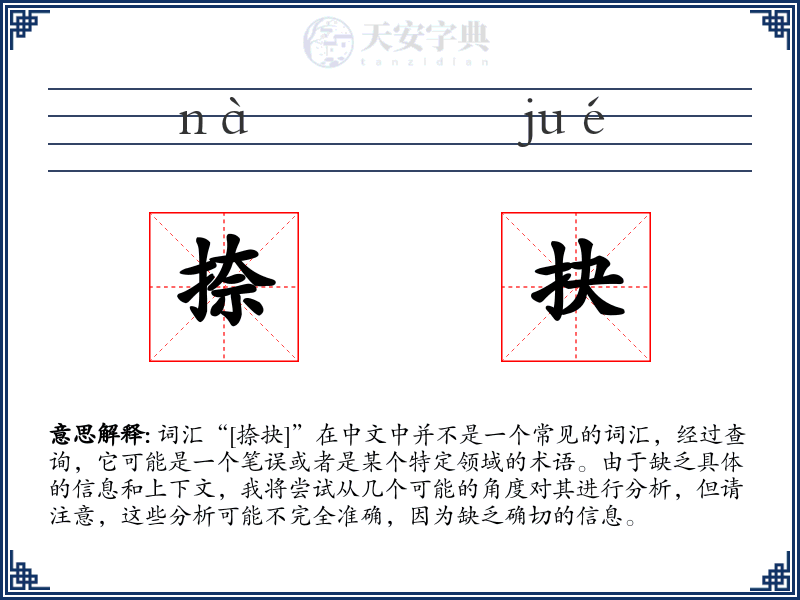 天安字典
tanzidian

n à　　ju é

捺　抉

意思解释: 词汇“[捺抉]”在中文中并不是一个常见的词汇，经过查询，它可能是一个笔误或者是某个特定领域的术语。由于缺乏具体的信息和上下文，我将尝试从几个可能的角度对其进行分析，但请注意，这些分析可能不完全准确，因为缺乏确切的信息。